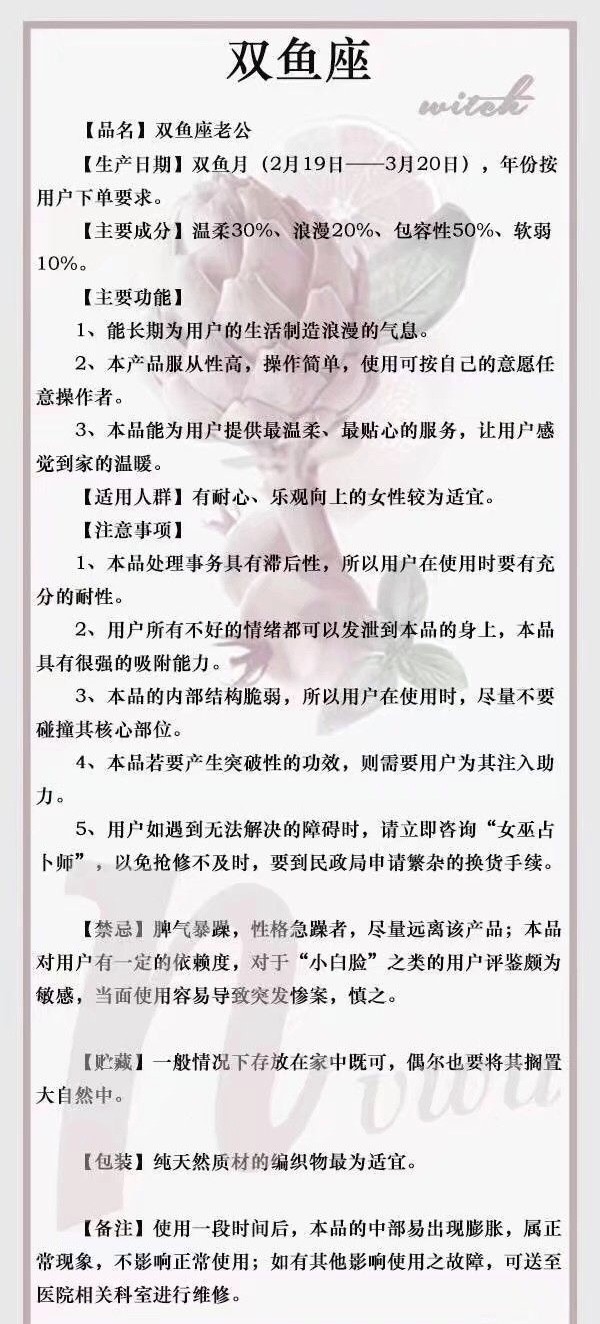 双鱼座

witch

【品名】双鱼座老公

【生产日期】双鱼月（2月19日——3月20日），年份按用户下单要求。

【主要成分】温柔30%、浪漫20%、包容性50%、软弱10%。

【主要功能】

1、能长期为用户的生活制造浪漫的气息。

2、本产品服从性高，操作简单，使用可按自己的意愿任意操作者。

3、本品能为用户提供最温柔、最贴心的服务，让用户感觉到家的温暖。

【适用人群】有耐心、乐观向上的女性较为适宜。

【注意事项】

1、本品处理事务具有滞后性，所以用户在使用时要有充分的耐性。

2、用户所有不好的情绪都可以发泄到本品的身上，本品具有很强的吸附能力。

3、本品的内部结构脆弱，所以用户在使用时，尽量不要碰撞其核心部位。

4、本品若要产生突破性的功效，则需要用户为其注入助力。

5、用户如遇到无法解决的障碍时，请立即咨询“女巫占卜师”，以免抢修不及时，要到民政局申请繁杂的换货手续。

【禁忌】脾气暴躁，性格急躁者，尽量远离该产品；本品对用户有一定的依赖度，对于“小白脸”之类的用户评鉴颇为敏感，当面使用容易导致突发惨案，慎之。

【贮藏】一般情况下存放在家中既可，偶尔也要将其搁置大自然中。

【包装】纯天然质材的编织物最为适宜。

【备注】使用一段时间后，本品的中部易出现膨胀，属正常现象，不影响正常使用；如有其他影响使用之故障，可送至医院相关科室进行维修。